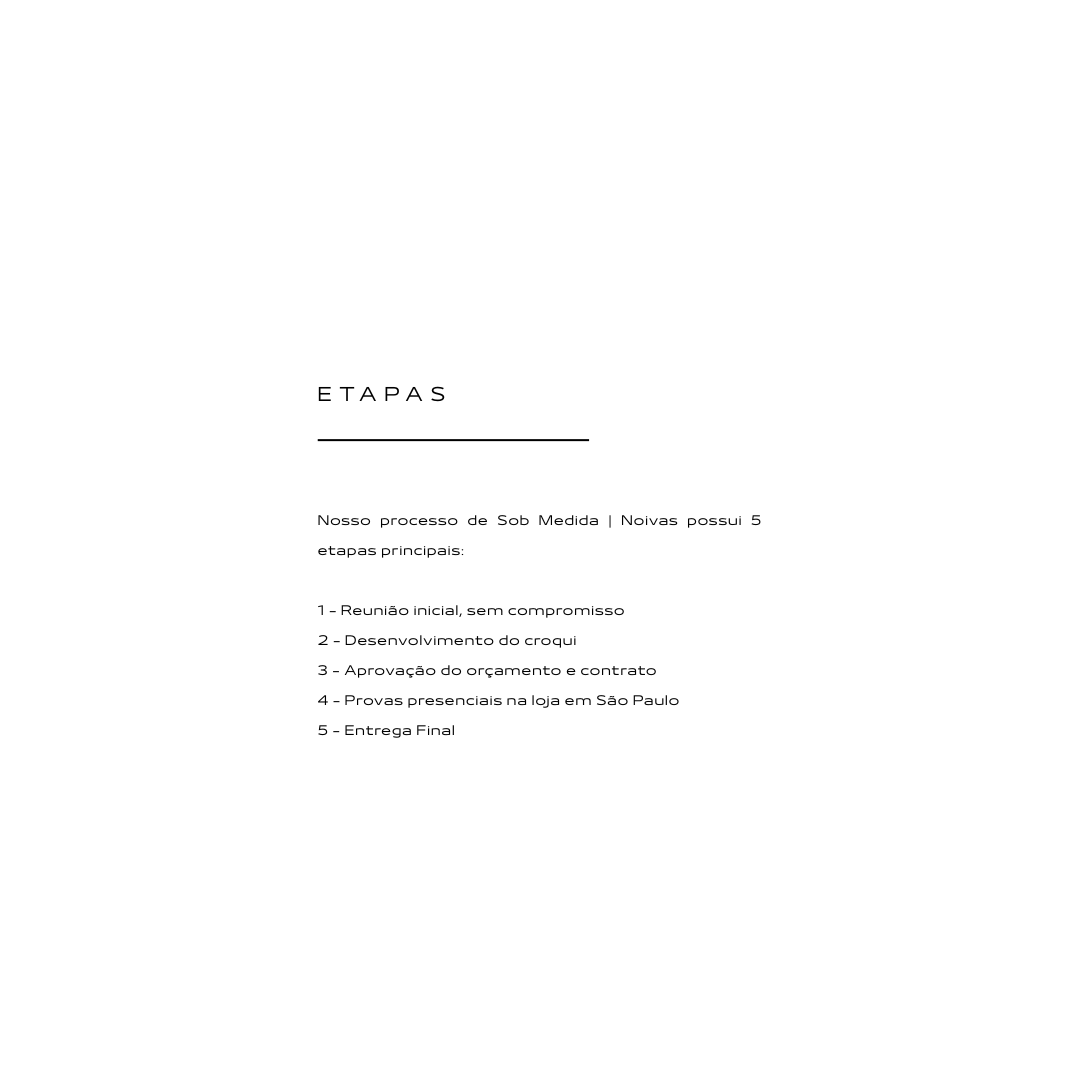 ETAPAS

Nosso processo de Sob Medida | Noivas possui 5 etapas principais:

1 - Reunião inicial, sem compromisso
2 - Desenvolvimento do croqui
3 - Aprovação do orçamento e contrato
4 - Provas presenciais na loja em São Paulo
5 - Entrega Final